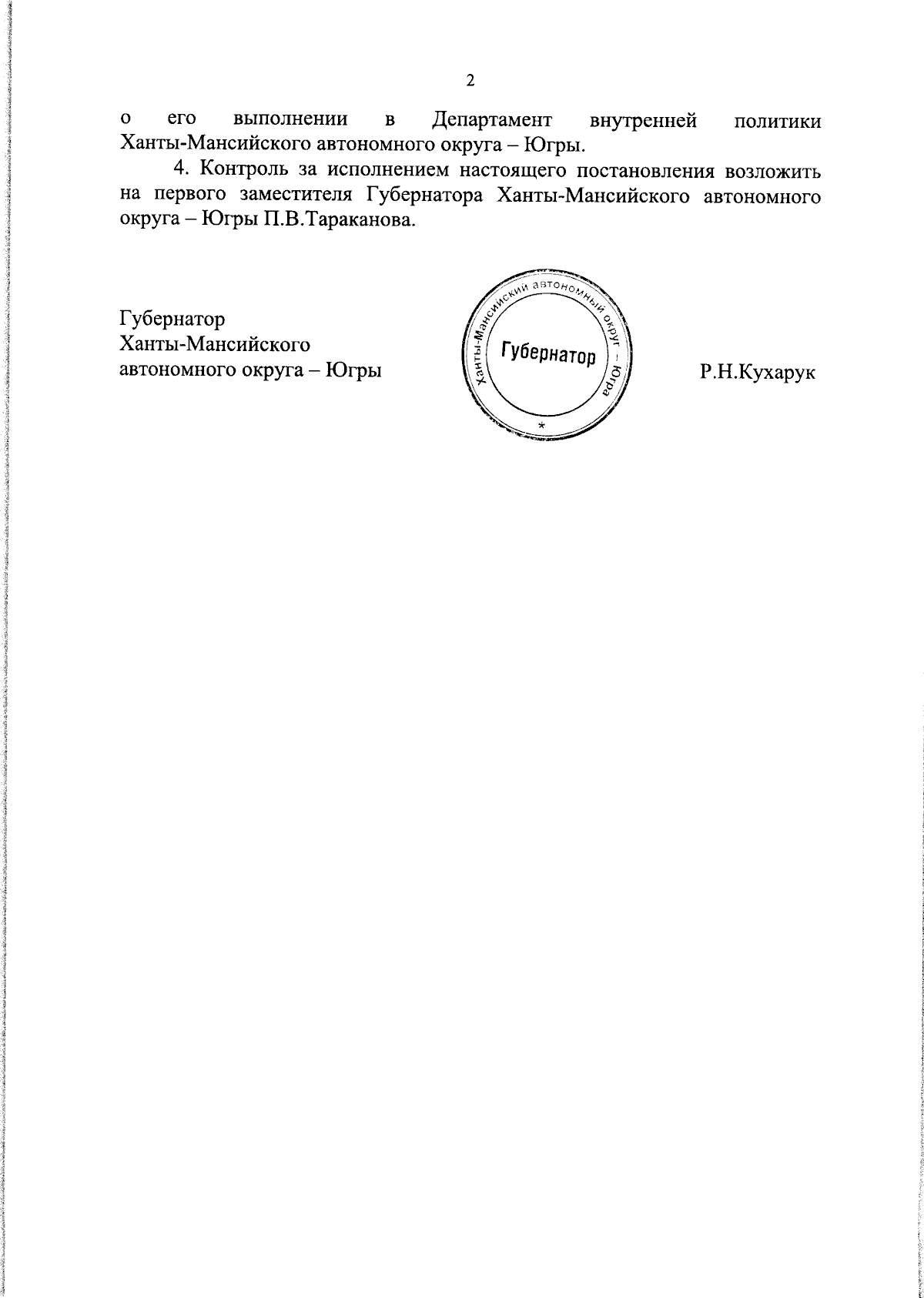 2

о его выполнении в Департамент внутренней политики Ханты-Мансийского автономного округа – Югры.

4. Контроль за исполнением настоящего постановления возложить на первого заместителя Губернатора Ханты-Мансийского автономного округа – Югры П.В.Тараканова.

Губернатор
Ханты-Мансийского
автономного округа – Югры

Ханты-Мансийский автономный округ – Югра
Губернатор
*

Р.Н.Кухарук